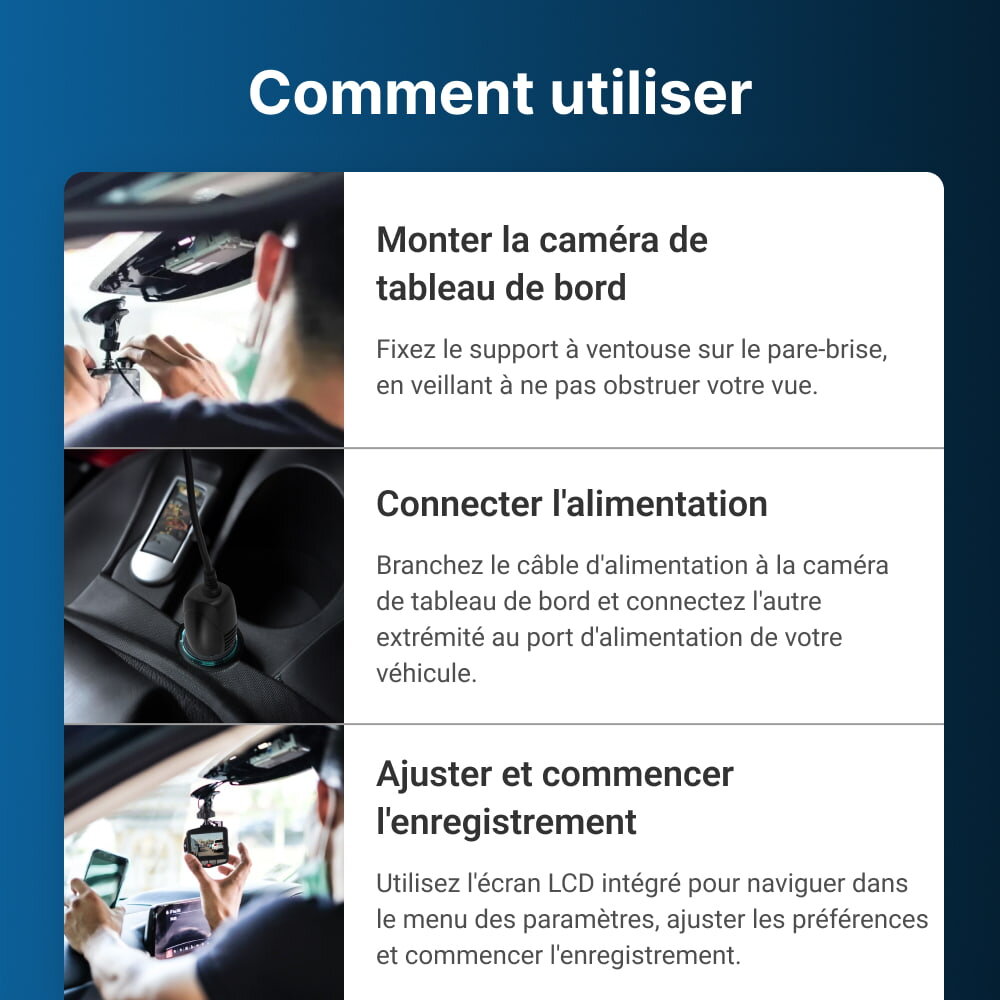 Comment utiliser

Monter la caméra de tableau de bord

Fixez le support à ventouse sur le pare-brise, en veillant à ne pas obstruer votre vue.

Connecter l'alimentation

Branchez le câble d'alimentation à la caméra de tableau de bord et connectez l'autre extrémité au port d'alimentation de votre véhicule.

Ajuster et commencer l'enregistrement

Utilisez l'écran LCD intégré pour naviguer dans le menu des paramètres, ajuster les préférences et commencer l'enregistrement.